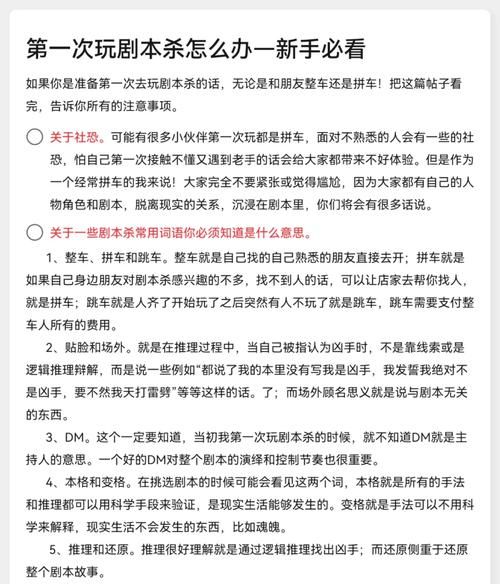 第一次玩剧本杀怎么办一新手必看

如果你是准备第一次去玩剧本杀的话，无论是和朋友整车还是拼车！把这篇帖子看完，告诉你所有的注意事项。

关于社恐。可能有很多小伙伴第一次玩都是拼车，面对不熟悉的人会有一些的社恐，怕自己第一次接触不懂又遇到老手的话会给大家都带来不好体验。但是作为一个经常拼车的我来说！大家完全不要紧张或觉得尴尬，因为大家都有自己的人物角色和剧本，脱离现实的关系，沉浸在剧本里，你们将会有很多话说。

关于一些剧本杀常用词语你必须知道是什么意思。

1、整车、拼车和跳车。整车就是自己找的自己熟悉的朋友直接去开；拼车就是如果自己身边朋友对剧本杀感兴趣的不多，找不到人的话，可以让店家去帮你找人，就是拼车；跳车就是人齐了开始玩了之后突然有人不玩了就是跳车，跳车需要支付整车人所有的费用。

2、贴脸和场外。就是在推理过程中，当自己被指认为凶手时，不是靠线索或是逻辑推理辩解，而是说一些例如“都说了我的本里没有写我是凶手，我发誓我绝对不是凶手，要不然我天打雷劈”等等这样的话。了；而场外顾名思义就是说与剧本无关的东西。

3、DM。这个一定要知道，当初我第一次玩剧本杀的时候，就不知道DM就是主持人的意思。一个好的DM对整个剧本的演绎和控制节奏也很重要。

4、本格和变格。在挑选剧本的时候可能会看见这两个词，本格就是所有的手法和推理都可以用科学手段来验证，是现实生活能够发生的。变格就是手法可以不用科学来解释，现实生活不会发生的东西，比如魂魄。

5、推理和还原。推理很好理解就是通过逻辑推理找出凶手；而还原侧重于还原整个剧本故事。